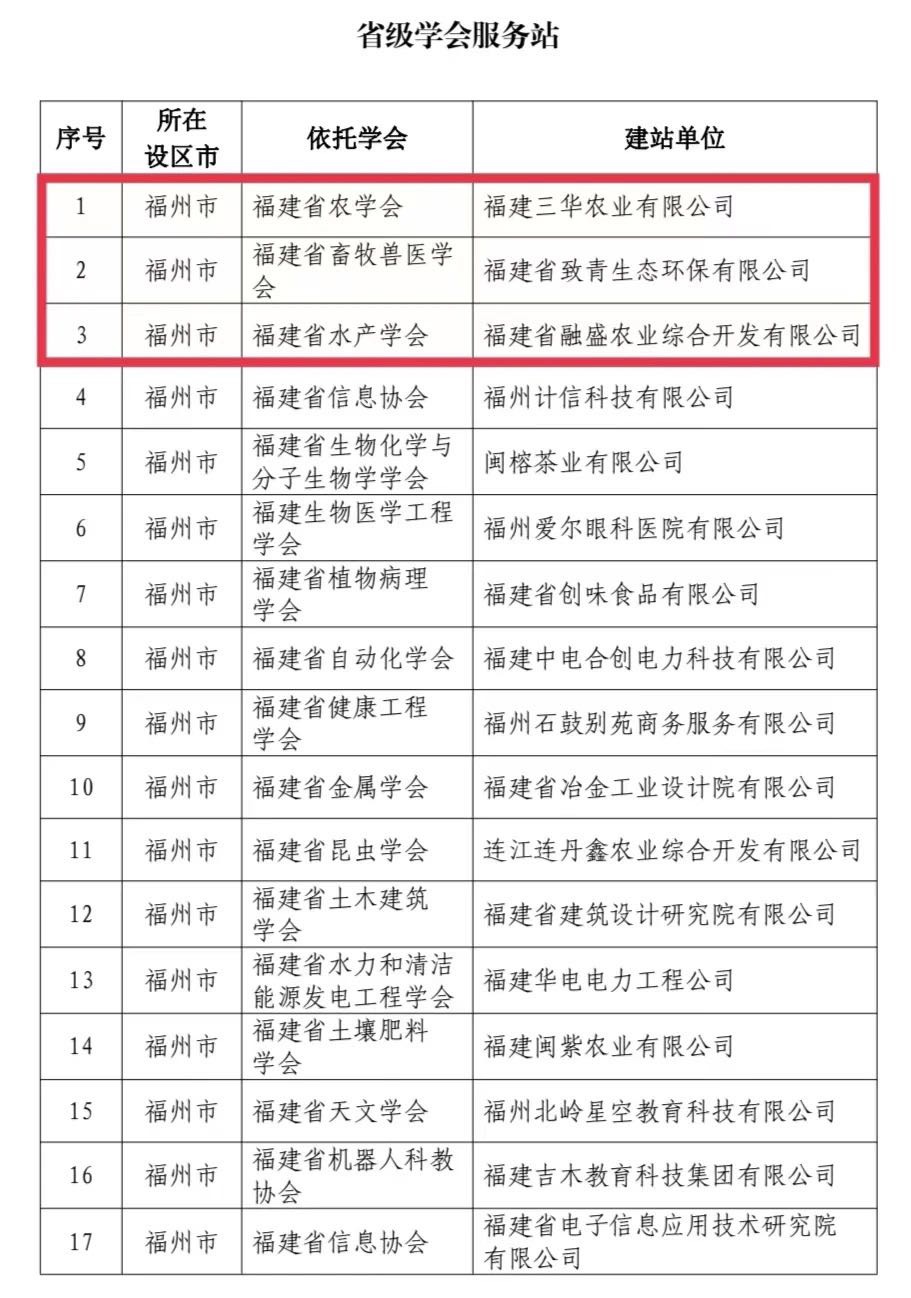 省级学会服务站

| 序号 | 所在设区市 | 依托学会 | 建站单位 |
|---|---|---|---|
| 1 | 福州市 | 福建省农学会 | 福建三华农业有限公司 |
| 2 | 福州市 | 福建省畜牧兽医学会 | 福建省致青生态环保有限公司 |
| 3 | 福州市 | 福建省水产学会 | 福建省融盛农业综合开发有限公司 |
| 4 | 福州市 | 福建省信息协会 | 福州计信科技有限公司 |
| 5 | 福州市 | 福建省生物化学与分子生物学学会 | 闽榕茶业有限公司 |
| 6 | 福州市 | 福建生物医学工程学会 | 福州爱尔眼科医院有限公司 |
| 7 | 福州市 | 福建省植物病理学会 | 福建省创味食品有限公司 |
| 8 | 福州市 | 福建省自动化学会 | 福建中电合创电力科技有限公司 |
| 9 | 福州市 | 福建省健康工程学会 | 福州石鼓别苑商务服务有限公司 |
| 10 | 福州市 | 福建省金属学会 | 福建省冶金工业设计院有限公司 |
| 11 | 福州市 | 福建省昆虫学会 | 连江连丹鑫农业综合开发有限公司 |
| 12 | 福州市 | 福建省土木建筑学会 | 福建省建筑设计研究院有限公司 |
| 13 | 福州市 | 福建省水力和清洁能源发电工程学会 | 福建华电电力工程公司 |
| 14 | 福州市 | 福建省土壤肥料学会 | 福建闽紫农业有限公司 |
| 15 | 福州市 | 福建省天文学会 | 福州北岭星空教育科技有限公司 |
| 16 | 福州市 | 福建省机器人科教协会 | 福建吉木教育科技集团有限公司 |
| 17 | 福州市 | 福建省信息协会 | 福建省电子信息应用技术研究院有限公司 |